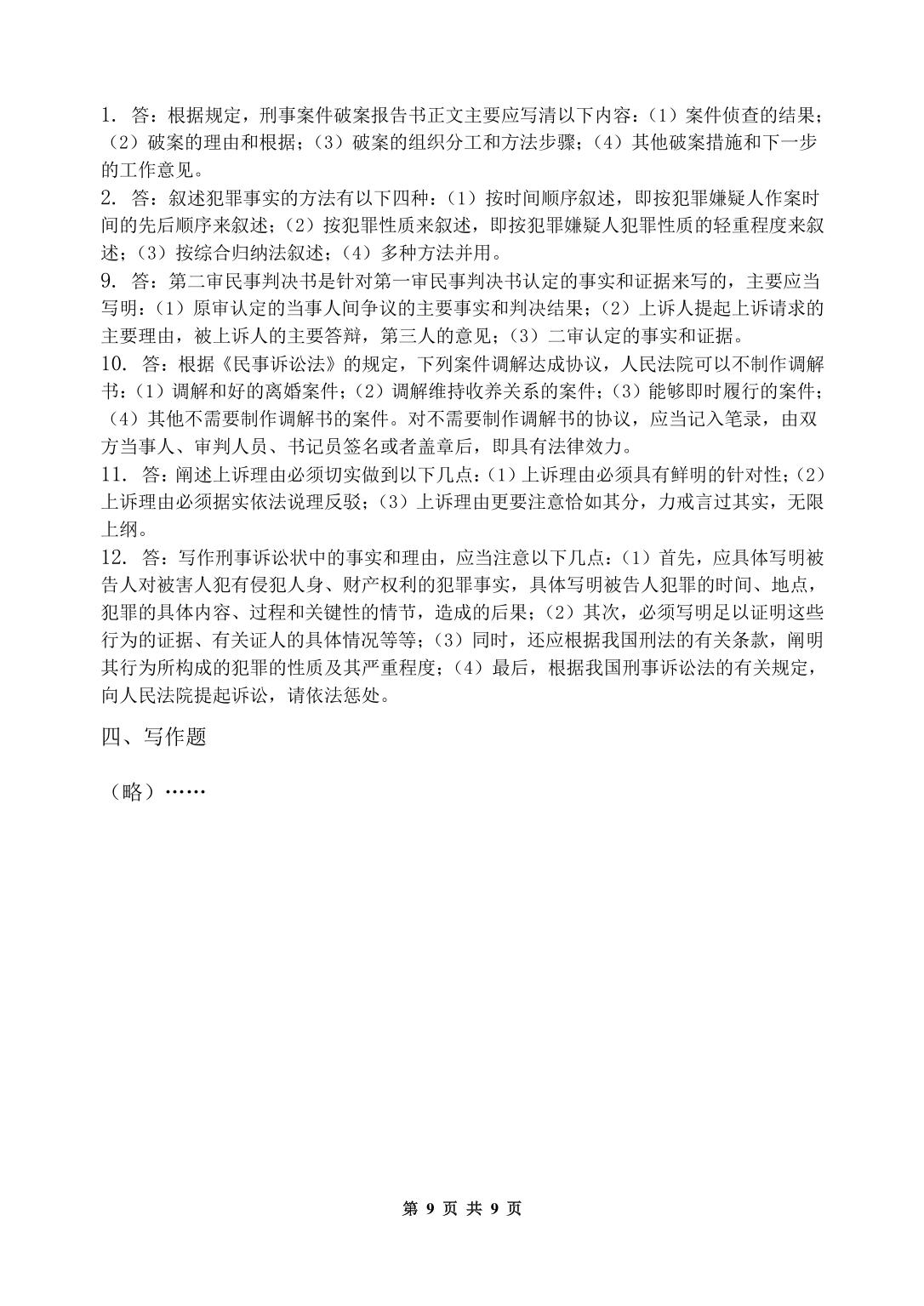 1. 答：根据规定，刑事案件破案报告书正文主要应写清以下内容：（1）案件侦查的结果；（2）破案的理由和根据；（3）破案的组织分工和方法步骤；（4）其他破案措施和下一步的工作意见。
2. 答：叙述犯罪事实的方法有以下四种：（1）按时间顺序叙述，即按犯罪嫌疑人作案时间的先后顺序来叙述；（2）按犯罪性质来叙述，即按犯罪嫌疑人犯罪性质的轻重程度来叙述；（3）按综合归纳法叙述；（4）多种方法并用。
9. 答：第二审民事判决书是针对第一审民事判决书认定的事实和证据来写的，主要应当写明：（1）原审认定的当事人间争议的主要事实和判决结果；（2）上诉人提起上诉请求的主要理由，被上诉人的主要答辩，第三人的意见；（3）二审认定的事实和证据。
10. 答：根据《民事诉讼法》的规定，下列案件调解达成协议，人民法院可以不制作调解书：（1）调解和好的离婚案件；（2）调解维持收养关系的案件；（3）能够即时履行的案件；（4）其他不需要制作调解书的案件。对不需要制作调解书的协议，应当记入笔录，由双方当事人、审判人员、书记员签名或者盖章后，即具有法律效力。
11. 答：阐述上诉理由必须切实做到以下几点：（1）上诉理由必须具有鲜明的针对性；（2）上诉理由必须据实依法说理反驳；（3）上诉理由更要注意恰如其分，力戒言过其实，无限上纲。
12. 答：写作刑事诉讼状中的事实和理由，应当注意以下几点：（1）首先，应具体写明被告人对被害人犯有侵犯人身、财产权利的犯罪事实，具体写明被告人犯罪的时间、地点，犯罪的具体内容、过程和关键性的情节，造成的后果；（2）其次，必须写明足以证明这些行为的证据、有关证人的具体情况等等；（3）同时，还应根据我国刑法的有关条款，阐明其行为所构成的犯罪的性质及其严重程度；（4）最后，根据我国刑事诉讼法的有关规定，向人民法院提起诉讼，请依法惩处。

四、写作题

（略）……

第 9 页 共 9 页